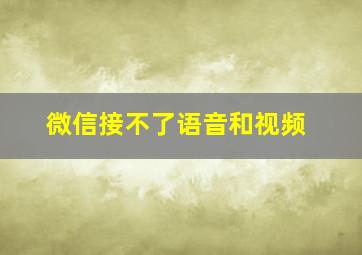 微信接不了语音和视频